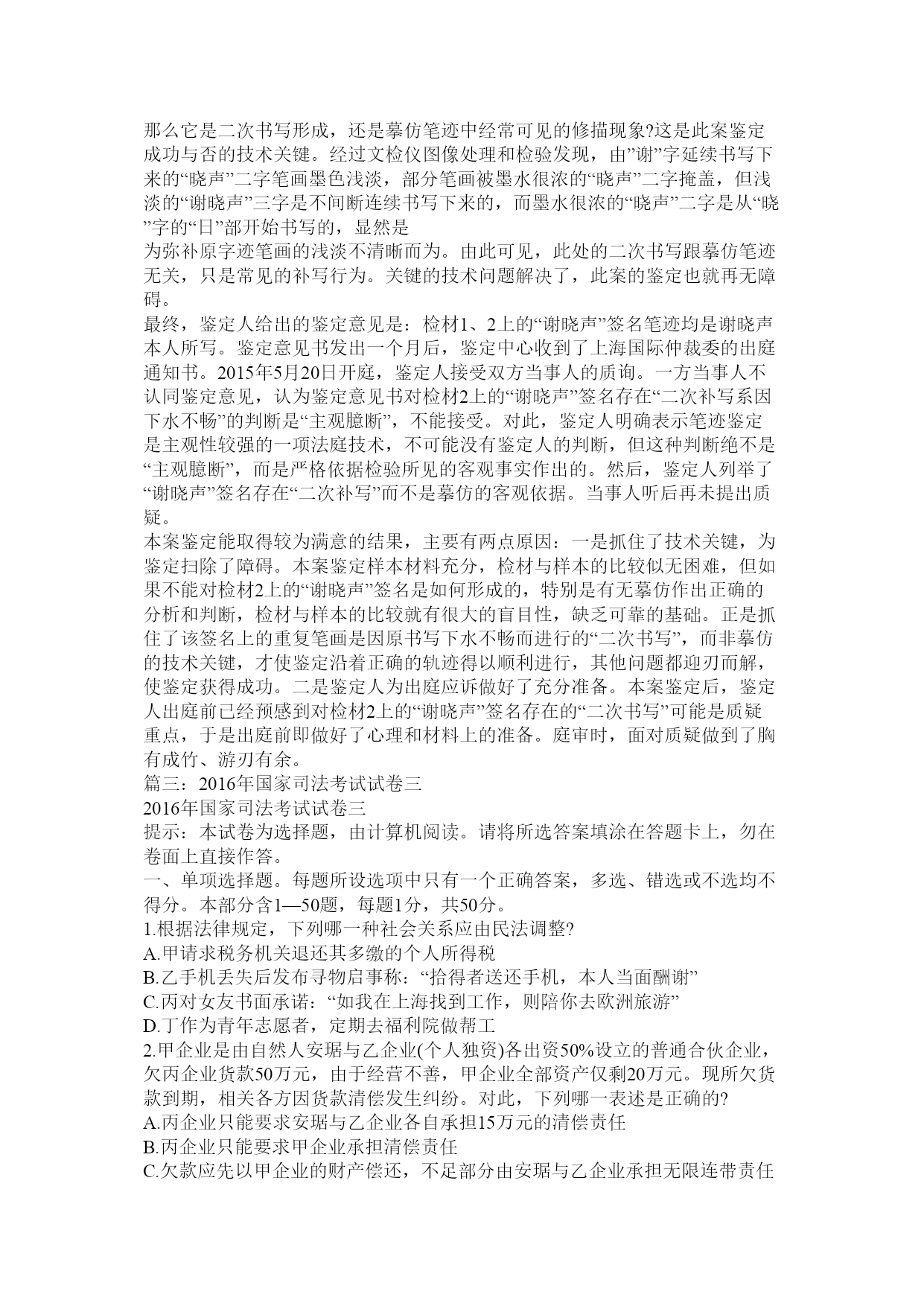 那么它是二次书写形成，还是摹仿笔迹中经常可见的修描现象?这是此案鉴定成功与否的技术关键。经过文检仪图像处理和检验发现，由”谢”字延续书写下来的“晓声”二字笔画墨色浅淡，部分笔画被墨水很浓的“晓声”二字掩盖，但浅淡的“谢晓声”三字是不间断连续书写下来的，而墨水很浓的“晓声”二字是从“晓”字的“日”部开始书写的，显然是

为弥补原字迹笔画的浅淡不清晰而为。由此可见，此处的二次书写跟摹仿笔迹无关，只是常见的补写行为。关键的技术问题解决了，此案的鉴定也就再无障碍。

最终，鉴定人给出的鉴定意见是：检材1、2上的“谢晓声”签名笔迹均是谢晓声本人所写。鉴定意见书发出一个月后，鉴定中心收到了上海国际仲裁委的出庭通知书。2015年5月20日开庭，鉴定人接受双方当事人的质询。一方当事人不认同鉴定意见，认为鉴定意见书对检材2上的“谢晓声”签名存在“二次补写系因下水不畅”的判断是“主观臆断”，不能接受。对此，鉴定人明确表示笔迹鉴定是主观性较强的一项法庭技术，不可能没有鉴定人的判断，但这种判断绝不是“主观臆断”，而是严格依据检验所见的客观事实作出的。然后，鉴定人列举了“谢晓声”签名存在“二次补写”而不是摹仿的客观依据。当事人听后再未提出质疑。

本案鉴定能取得较为满意的结果，主要有两点原因：一是抓住了技术关键，为鉴定扫除了障碍。本案鉴定样本材料充分，检材与样本的比较似无困难，但如果不能对检材2上的“谢晓声”签名是如何形成的，特别是有无摹仿作出正确的分析和判断，检材与样本的比较就有很大的盲目性，缺乏可靠的基础。正是抓住了该签名上的重复笔画是因原书写下水不畅而进行的“二次书写”，而非摹仿的技术关键，才使鉴定沿着正确的轨迹得以顺利进行，其他问题都迎刃而解，使鉴定获得成功。二是鉴定人为出庭应诉做好了充分准备。本案鉴定后，鉴定人出庭前已经预感到对检材2上的“谢晓声”签名存在的“二次书写”可能是质疑重点，于是出庭前即做好了心理和材料上的准备。庭审时，面对质疑做到了胸有成竹、游刃有余。

篇三：2016年国家司法考试试卷三

2016年国家司法考试试卷三

提示：本试卷为选择题，由计算机阅读。请将所选答案填涂在答题卡上，勿在卷面上直接作答。

一、单项选择题。每题所设选项中只有一个正确答案，多选、错选或不选均不得分。本部分含1—50题，每题1分，共50分。

1.根据法律规定，下列哪一种社会关系应由民法调整?

A.甲请求税务机关退还其多缴的个人所得税

B.乙手机丢失后发布寻物启事称：“拾得者送还手机，本人当面酬谢”

C.丙对女友书面承诺：“如我在上海找到工作，则陪你去欧洲旅游”

D.丁作为青年志愿者，定期去福利院做帮工

2.甲企业是由自然人安琚与乙企业(个人独资)各出资50%设立的普通合伙企业，欠丙企业货款50万元，由于经营不善，甲企业全部资产仅剩20万元。现所欠货款到期，相关各方因货款清偿发生纠纷。对此，下列哪一表述是正确的?

A.丙企业只能要求安琚与乙企业各自承担15万元的清偿责任

B.丙企业只能要求甲企业承担清偿责任

C.欠款应先以甲企业的财产偿还，不足部分由安琚与乙企业承担无限连带责任